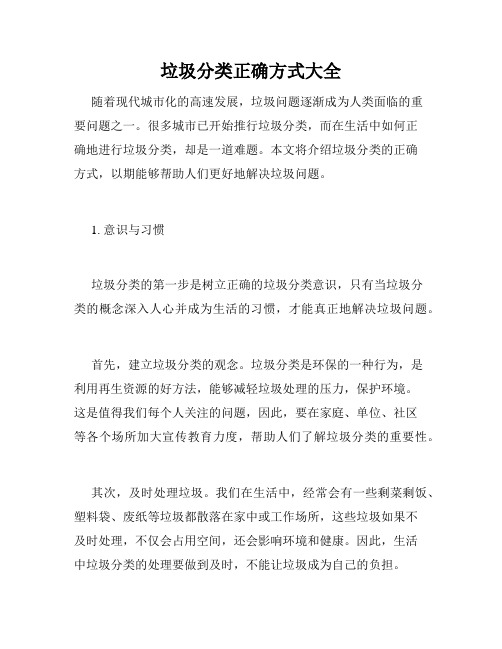 垃圾分类正确方式大全

随着现代城市化的高速发展，垃圾问题逐渐成为人类面临的重要问题之一。很多城市已开始推行垃圾分类，而在生活中如何正确地进行垃圾分类，却是一道难题。本文将介绍垃圾分类的正确方式，以期能够帮助人们更好地解决垃圾问题。

1. 意识与习惯

垃圾分类的第一步是树立正确的垃圾分类意识，只有当垃圾分类的概念深入人心并成为生活的习惯，才能真正地解决垃圾问题。

首先，建立垃圾分类的观念。垃圾分类是环保的一种行为，是利用再生资源的好方法，能够减轻垃圾处理的压力，保护环境。这是值得我们每个人关注的问题，因此，要在家庭、单位、社区等各个场所加大宣传教育力度，帮助人们了解垃圾分类的重要性。

其次，及时处理垃圾。我们在生活中，经常会有一些剩菜剩饭、塑料袋、废纸等垃圾都散落在家中或工作场所，这些垃圾如果不及时处理，不仅会占用空间，还会影响环境和健康。因此，生活中垃圾分类的处理要做到及时，不能让垃圾成为自己的负担。